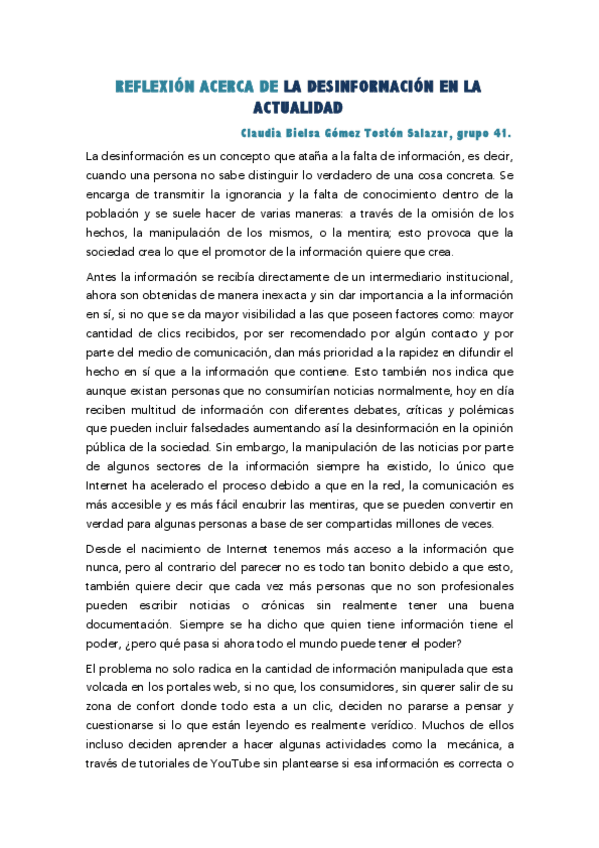 REFLEXIÓN ACERCA DE LA DESINFORMACIÓN EN LA ACTUALIDAD

Claudia Bielsa Gómez Tostón Salazar, grupo 41.

La desinformación es un concepto que ataña a la falta de información, es decir, cuando una persona no sabe distinguir lo verdadero de una cosa concreta. Se encarga de transmitir la ignorancia y la falta de conocimiento dentro de la población y se suele hacer de varias maneras: a través de la omisión de los hechos, la manipulación de los mismos, o la mentira; esto provoca que la sociedad crea lo que el promotor de la información quiere que crea.

Antes la información se recibía directamente de un intermediario institucional, ahora son obtenidas de manera inexacta y sin dar importancia a la información en sí, si no que se da mayor visibilidad a las que poseen factores como: mayor cantidad de clics recibidos, por ser recomendado por algún contacto y por parte del medio de comunicación, dan más prioridad a la rapidez en difundir el hecho en sí que a la información que contiene. Esto también nos indica que aunque existan personas que no consumirían noticias normalmente, hoy en día reciben multitud de información con diferentes debates, críticas y polémicas que pueden incluir falsedades aumentando así la desinformación en la opinión pública de la sociedad. Sin embargo, la manipulación de las noticias por parte de algunos sectores de la información siempre ha existido, lo único que Internet ha acelerado el proceso debido a que en la red, la comunicación es más accesible y es más fácil encubrir las mentiras, que se pueden convertir en verdad para algunas personas a base de ser compartidas millones de veces.

Desde el nacimiento de Internet tenemos más acceso a la información que nunca, pero al contrario del parecer no es todo tan bonito debido a que esto, también quiere decir que cada vez más personas que no son profesionales pueden escribir noticias o crónicas sin realmente tener una buena documentación. Siempre se ha dicho que quien tiene información tiene el poder, ¿pero qué pasa si ahora todo el mundo puede tener el poder?

El problema no solo radica en la cantidad de información manipulada que esta volcada en los portales web, si no que, los consumidores, sin querer salir de su zona de confort donde todo esta a un clic, deciden no pararse a pensar y cuestionarse si lo que están leyendo es realmente verídico. Muchos de ellos incluso deciden aprender a hacer algunas actividades como la mecánica, a través de tutoriales de YouTube sin plantearse si esa información es correcta o